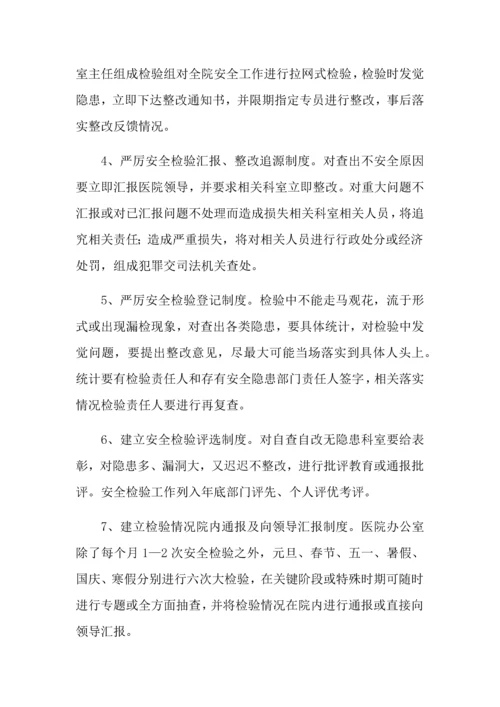 室主任组成检验组对全院安全工作进行拉网式检验，检验时发觉隐患，立即下达整改通知书，并限期指定专员进行整改，事后落实整改反馈情况。

4、严厉安全检验汇报、整改追源制度。对查出不安全原因要立即汇报医院领导，并要求相关科室立即整改。对重大问题不汇报或对已汇报问题不处理而造成损失相关科室相关人员，将追究相关责任；造成严重损失，将对相关人员进行行政处分或经济处罚，组成犯罪交司法机关查处。

5、严厉安全检验登记制度。检验中不能走马观花，流于形式或出现漏检现象，对查出各类隐患，要具体统计，对检验中发觉问题，要提出整改意见，尽最大可能当场落实到具体人头上。统计要有检验责任人和存有安全隐患部门责任人签字，相关落实情况检验责任人要进行再复查。

6、建立安全检验评选制度。对自查自改无隐患科室要给表彰，对隐患多、漏洞大，又迟迟不整改，进行批评教育或通报批评。安全检验工作列入年底部门评先、个人评优考评。

7、建立检验情况院内通报及向领导汇报制度。医院办公室除了每个月 1—2 次安全检验之外，元旦、春节、五一、暑假、国庆、寒假分别进行六次大检验，在关键阶段或特殊时期可随时进行专题或全方面抽查，并将检验情况在院内进行通报或直接向领导汇报。